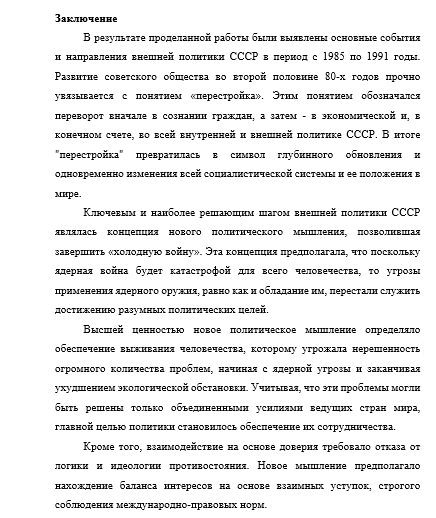 Заключение

В результате проделанной работы были выявлены основные события и направления внешней политики СССР в период с 1985 по 1991 годы. Развитие советского общества во второй половине 80-х годов прочно увязывается с понятием «перестройка». Этим понятием обозначался переворот вначале в сознании граждан, а затем - в экономической и, в конечном счете, во всей внутренней и внешней политике СССР. В итоге "перестройка" превратилась в символ глубинного обновления и одновременно изменения всей социалистической системы и ее положения в мире.

Ключевым и наиболее решающим шагом внешней политики СССР являлась концепция нового политического мышления, позволившая завершить «холодную войну». Эта концепция предполагала, что поскольку ядерная война будет катастрофой для всего человечества, то угрозы применения ядерного оружия, равно как и обладание им, перестали служить достижению разумных политических целей.

Высшей ценностью новое политическое мышление определяло обеспечение выживания человечества, которому угрожала нерешенность огромного количества проблем, начиная с ядерной угрозы и заканчивая ухудшением экологической обстановки. Учитывая, что эти проблемы могли быть решены только объединенными усилиями ведущих стран мира, главной целью политики становилось обеспечение их сотрудничества.

Кроме того, взаимодействие на основе доверия требовало отказа от логики и идеологии противостояния. Новое мышление предполагало нахождение баланса интересов на основе взаимных уступок, строгого соблюдения международно-правовых норм.